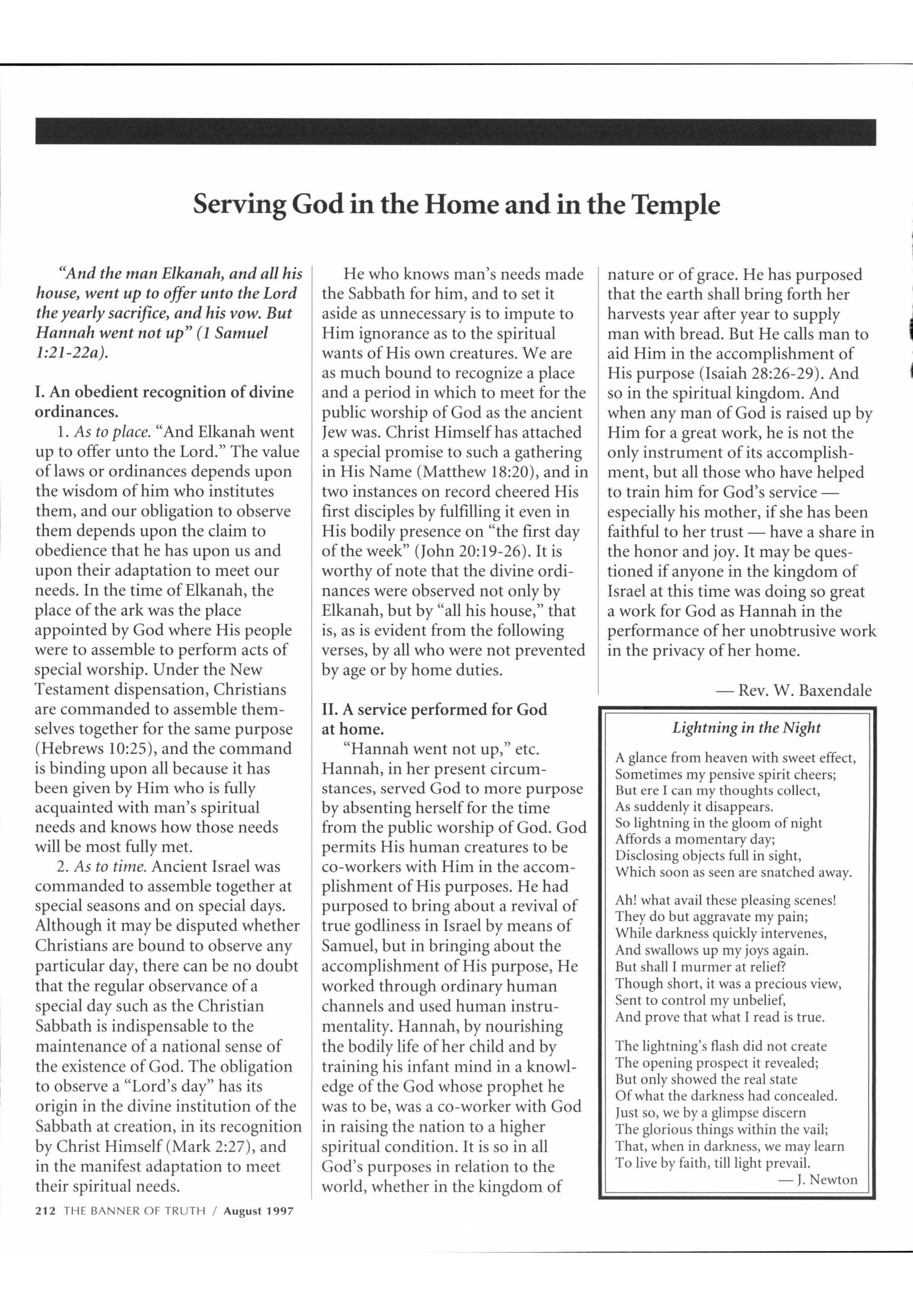 Serving God in the Home and in the Temple

"And the man Elkanah, and all his house, went up to offer unto the Lord the yearly sacrifice, and his vow. But Hannah went not up" (1 Samuel 1:21-22a).

I. An obedient recognition of divine ordinances.

1. As to place. "And Elkanah went up to offer unto the Lord." The value of laws or ordinances depends upon the wisdom of him who institutes them, and our obligation to observe them depends upon the claim to obedience that he has upon us and upon their adaptation to meet our needs. In the time of Elkanah, the place of the ark was the place appointed by God where His people were to assemble to perform acts of special worship. Under the New Testament dispensation, Christians are commanded to assemble themselves together for the same purpose (Hebrews 10:25), and the command is binding upon all because it has been given by Him who is fully acquainted with man's spiritual needs and knows how those needs will be most fully met.

2. As to time. Ancient Israel was commanded to assemble together at special seasons and on special days. Although it may be disputed whether Christians are bound to observe any particular day, there can be no doubt that the regular observance of a special day such as the Christian Sabbath is indispensable to the maintenance of a national sense of the existence of God. The obligation to observe a "Lord's day" has its origin in the divine institution of the Sabbath at creation, in its recognition by Christ Himself (Mark 2:27), and in the manifest adaptation to meet their spiritual needs.

He who knows man's needs made the Sabbath for him, and to set it aside as unnecessary is to impute to Him ignorance as to the spiritual wants of His own creatures. We are as much bound to recognize a place and a period in which to meet for the public worship of God as the ancient Jew was. Christ Himself has attached a special promise to such a gathering in His Name (Matthew 18:20), and in two instances on record cheered His first disciples by fulfilling it even in His bodily presence on "the first day of the week" (John 20:19-26). It is worthy of note that the divine ordinances were observed not only by Elkanah, but by "all his house," that is, as is evident from the following verses, by all who were not prevented by age or by home duties.

II. A service performed for God at home.

"Hannah went not up," etc. Hannah, in her present circumstances, served God to more purpose by absenting herself for the time from the public worship of God. God permits His human creatures to be co-workers with Him in the accomplishment of His purposes. He had purposed to bring about a revival of true godliness in Israel by means of Samuel, but in bringing about the accomplishment of His purpose, He worked through ordinary human channels and used human instrumentality. Hannah, by nourishing the bodily life of her child and by training his infant mind in a knowledge of the God whose prophet he was to be, was a co-worker with God in raising the nation to a higher spiritual condition. It is so in all God's purposes in relation to the world, whether in the kingdom of nature or of grace. He has purposed that the earth shall bring forth her harvests year after year to supply man with bread. But He calls man to aid Him in the accomplishment of His purpose (Isaiah 28:26-29). And so in the spiritual kingdom. And when any man of God is raised up by Him for a great work, he is not the only instrument of its accomplishment, but all those who have helped to train him for God's service — especially his mother, if she has been faithful to her trust — have a share in the honor and joy. It may be questioned if anyone in the kingdom of Israel at this time was doing so great a work for God as Hannah in the performance of her unobtrusive work in the privacy of her home.

— Rev. W. Baxendale

Lightning in the Night

A glance from heaven with sweet effect,
Sometimes my pensive spirit cheers;
But ere I can my thoughts collect,
As suddenly it disappears.
So lightning in the gloom of night
Affords a momentary day;
Disclosing objects full in sight,
Which soon as seen are snatched away.

Ah! what avail these pleasing scenes!
They do but aggravate my pain;
While darkness quickly intervenes,
And swallows up my joys again.
But shall I murmer at relief?
Though short, it was a precious view,
Sent to control my unbelief,
And prove that what I read is true.

The lightning's flash did not create
The opening prospect it revealed;
But only showed the real state
Of what the darkness had concealed.
Just so, we by a glimpse discern
The glorious things within the vail;
That, when in darkness, we may learn
To live by faith, till light prevail.
— J. Newton

212 THE BANNER OF TRUTH / August 1997